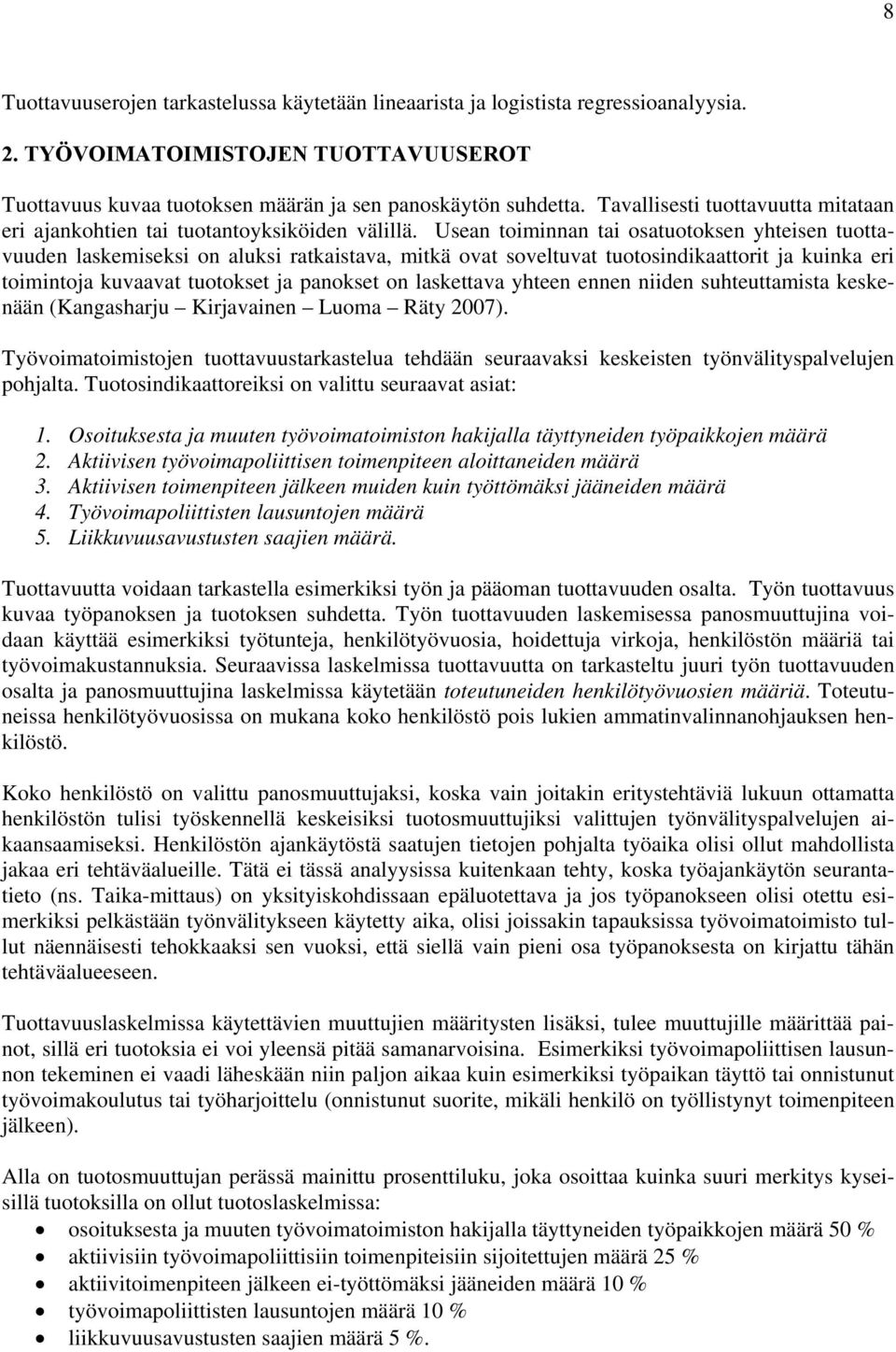 8

Tuottavuuserojen tarkastelussa käytetään lineaarista ja logistista regressioanalyysia.

2. TYÖVOIMATOIMISTOJEN TUOTTAVUUSEROT

Tuottavuus kuvaa tuotoksen määrän ja sen panoskäytön suhdetta. Tavallisesti tuottavuutta mitataan eri ajankohtien tai tuotantoyksiköiden välillä. Usean toiminnan tai osatuotoksen yhteisen tuottavuuden laskemiseksi on aluksi ratkaistava, mitkä ovat soveltuvat tuotosindikaattorit ja kuinka eri toimintoja kuvaavat tuotokset ja panokset on laskettava yhteen ennen niiden suhteuttamista keskenään (Kangasharju – Kirjavainen – Luoma – Räty 2007).

Työvoimatoimistojen tuottavuustarkastelua tehdään seuraavaksi keskeisten työnvälityspalvelujen pohjalta. Tuotosindikaattoreiksi on valittu seuraavat asiat:

1. Osoituksesta ja muuten työvoimatoimiston hakijalla täyttyneiden työpaikkojen määrä
2. Aktiivisen työvoimapoliittisen toimenpiteen aloittaneiden määrä
3. Aktiivisen toimenpiteen jälkeen muiden kuin työttömäksi jääneiden määrä
4. Työvoimapoliittisten lausuntojen määrä
5. Liikkuvuusavustusten saajien määrä.

Tuottavuutta voidaan tarkastella esimerkiksi työn ja pääoman tuottavuuden osalta. Työn tuottavuus kuvaa työpanoksen ja tuotoksen suhdetta. Työn tuottavuuden laskemisessa panosmuuttujina voidaan käyttää esimerkiksi työtunteja, henkilötyövuosia, hoidettuja virkoja, henkilöstön määriä tai työvoimakustannuksia. Seuraavissa laskelmissa tuottavuutta on tarkasteltu juuri työn tuottavuuden osalta ja panosmuuttujina laskelmissa käytetään toteutuneiden henkilötyövuosien määriä. Toteutuneissa henkilötyövuosissa on mukana koko henkilöstö pois lukien ammatinvalinnanohjauksen henkilöstö.

Koko henkilöstö on valittu panosmuuttujaksi, koska vain joitakin eritystehtäviä lukuun ottamatta henkilöstön tulisi työskennellä keskeisiksi tuotosmuuttujiksi valittujen työnvälityspalvelujen aikaansaamiseksi. Henkilöstön ajankäytöstä saatujen tietojen pohjalta työaika olisi ollut mahdollista jakaa eri tehtäväalueille. Tätä ei tässä analyysissa kuitenkaan tehty, koska työajankäytön seurantatieto (ns. Taika-mittaus) on yksityiskohdissaan epäluotettava ja jos työpanokseen olisi otettu esimerkiksi pelkästään työnvälitykseen käytetty aika, olisi joissakin tapauksissa työvoimatoimisto tullut näennäisesti tehokkaaksi sen vuoksi, että siellä vain pieni osa työpanoksesta on kirjattu tähän tehtäväalueeseen.

Tuottavuuslaskelmissa käytettävien muuttujien määritysten lisäksi, tulee muuttujille määrittää painot, sillä eri tuotoksia ei voi yleensä pitää samanarvoisina. Esimerkiksi työvoimapoliittisen lausunnon tekeminen ei vaadi läheskään niin paljon aikaa kuin esimerkiksi työpaikan täyttö tai onnistunut työvoimakoulutus tai työharjoittelu (onnistunut suorite, mikäli henkilö on työllistynyt toimenpiteen jälkeen).

Alla on tuotosmuuttujan perässä mainittu prosenttiluku, joka osoittaa kuinka suuri merkitys kyseisillä tuotoksilla on ollut tuotoslaskelmissa:
• osoituksesta ja muuten työvoimatoimiston hakijalla täyttyneiden työpaikkojen määrä 50 %
• aktiivisiin työvoimapoliittisiin toimenpiteisiin sijoitettujen määrä 25 %
• aktiivitoimenpiteen jälkeen ei-työttömäksi jääneiden määrä 10 %
• työvoimapoliittisten lausuntojen määrä 10 %
• liikkuvuusavustusten saajien määrä 5 %.